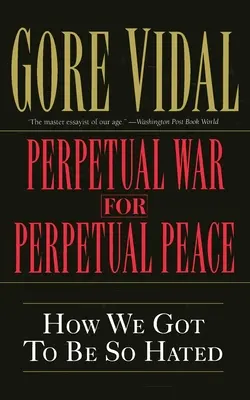 GORE VIDAL

"The master essayist of our age." —Washington Post Book World

PERPETUAL WAR
FOR
PERPETUAL PEACE

HOW WE GOT
TO BE SO HATED